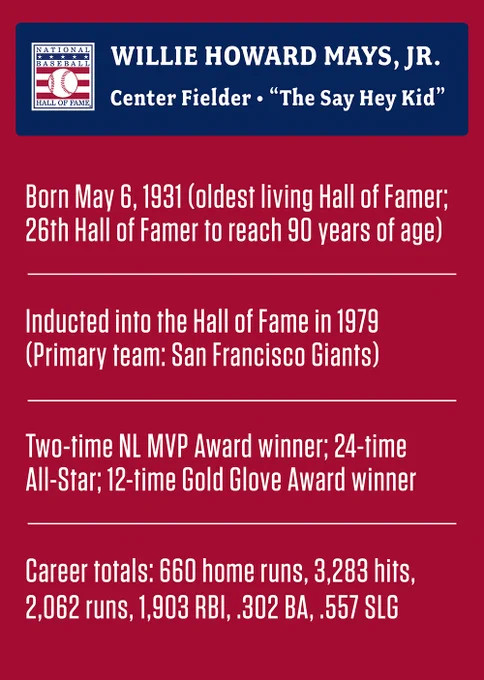 NATIONAL BASEBALL HALL OF FAME

WILLIE HOWARD MAYS, JR.

Center Fielder • "The Say Hey Kid"

Born May 6, 1931 (oldest living Hall of Famer; 26th Hall of Famer to reach 90 years of age)

Inducted into the Hall of Fame in 1979 (Primary team: San Francisco Giants)

Two-time NL MVP Award winner; 24-time All-Star; 12-time Gold Glove Award winner

Career totals: 660 home runs, 3,283 hits, 2,062 runs, 1,903 RBI, .302 BA, .557 SLG